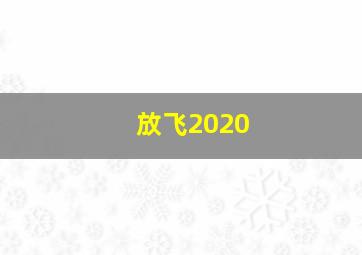 放飞2020